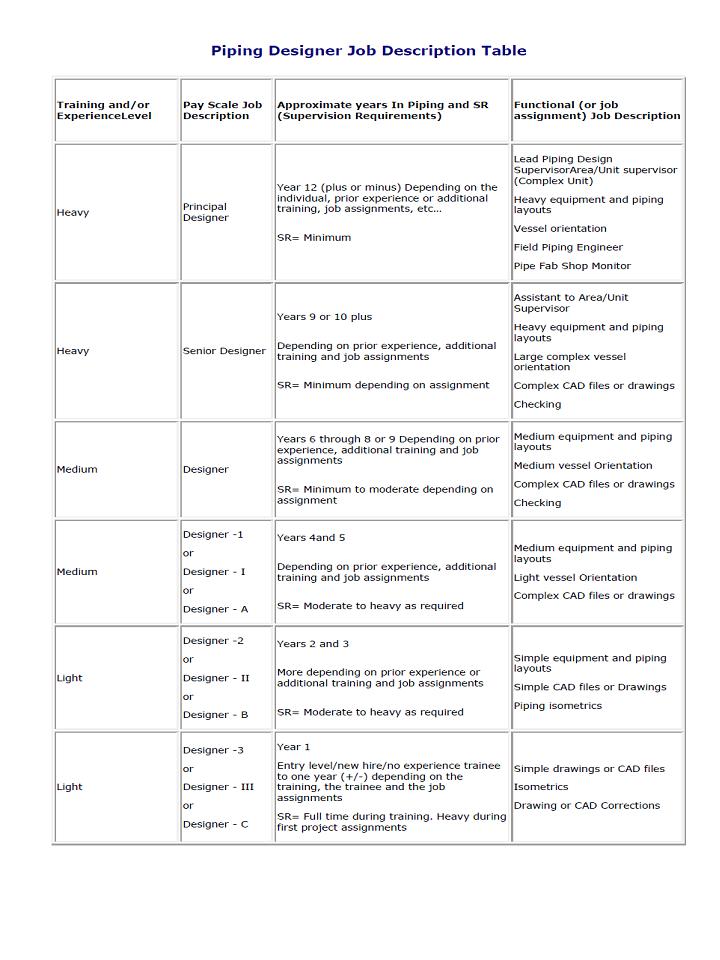 Piping Designer Job Description Table

| Training and/or ExperienceLevel | Pay Scale Job Description | Approximate years In Piping and SR (Supervision Requirements) | Functional (or job assignment) Job Description |
|---|---|---|---|
| Heavy | Principal Designer | Year 12 (plus or minus) Depending on the individual, prior experience or additional training, job assignments, etc... SR= Minimum | Lead Piping Design SupervisorArea/Unit supervisor (Complex Unit) Heavy equipment and piping layouts Vessel orientation Field Piping Engineer Pipe Fab Shop Monitor |
| Heavy | Senior Designer | Years 9 or 10 plus Depending on prior experience, additional training and job assignments SR= Minimum depending on assignment | Assistant to Area/Unit Supervisor Heavy equipment and piping layouts Large complex vessel orientation Complex CAD files or drawings Checking |
| Medium | Designer | Years 6 through 8 or 9 Depending on prior experience, additional training and job assignments SR= Minimum to moderate depending on assignment | Medium equipment and piping layouts Medium vessel Orientation Complex CAD files or drawings Checking |
| Medium | Designer -1 or Designer - I or Designer - A | Years 4and 5 Depending on prior experience, additional training and job assignments SR= Moderate to heavy as required | Medium equipment and piping layouts Light vessel Orientation Complex CAD files or drawings |
| Light | Designer -2 or Designer - II or Designer - B | Years 2 and 3 More depending on prior experience or additional training and job assignments SR= Moderate to heavy as required | Simple equipment and piping layouts Simple CAD files or Drawings Piping isometrics |
| Light | Designer -3 or Designer - III or Designer - C | Year 1 Entry level/new hire/no experience trainee to one year (+/-) depending on the training, the trainee and the job assignments SR= Full time during training. Heavy during first project assignments | Simple drawings or CAD files Isometrics Drawing or CAD Corrections |